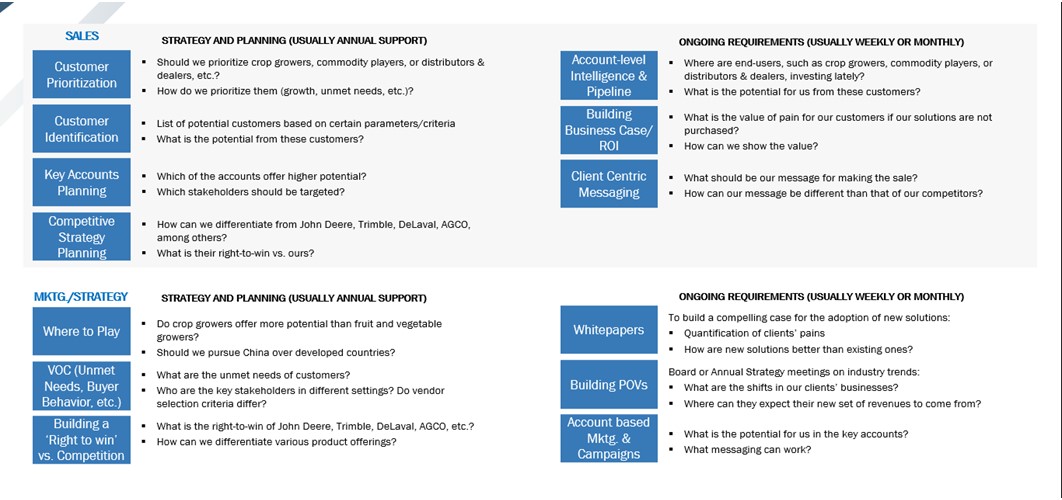 SALES

STRATEGY AND PLANNING (USUALLY ANNUAL SUPPORT)

Customer Prioritization
- Should we prioritize crop growers, commodity players, or distributors & dealers, etc.?
- How do we prioritize them (growth, unmet needs, etc.)?

Customer Identification
- List of potential customers based on certain parameters/criteria
- What is the potential from these customers?

Key Accounts Planning
- Which of the accounts offer higher potential?
- Which stakeholders should be targeted?

Competitive Strategy Planning
- How can we differentiate from John Deere, Trimble, DeLaval, AGCO, among others?
- What is their right-to-win vs. ours?

ONGOING REQUIREMENTS (USUALLY WEEKLY OR MONTHLY)

Account-level Intelligence & Pipeline
- Where are end-users, such as crop growers, commodity players, or distributors & dealers, investing lately?
- What is the potential for us from these customers?

Building Business Case/ ROI
- What is the value of pain for our customers if our solutions are not purchased?
- How can we show the value?

Client Centric Messaging
- What should be our message for making the sale?
- How can our message be different than that of our competitors?

MKTG./STRATEGY

STRATEGY AND PLANNING (USUALLY ANNUAL SUPPORT)

Where to Play
- Do crop growers offer more potential than fruit and vegetable growers?
- Should we pursue China over developed countries?

VOC (Unmet Needs, Buyer Behavior, etc.)
- What are the unmet needs of customers?
- Who are the key stakeholders in different settings? Do vendor selection criteria differ?

Building a 'Right to win' vs. Competition
- What is the right-to-win of John Deere, Trimble, DeLaval, AGCO, etc.?
- How can we differentiate various product offerings?

ONGOING REQUIREMENTS (USUALLY WEEKLY OR MONTHLY)

Whitepapers
To build a compelling case for the adoption of new solutions:
- Quantification of clients' pains
- How are new solutions better than existing ones?

Building POVs
Board or Annual Strategy meetings on industry trends:
- What are the shifts in our clients' businesses?
- Where can they expect their new set of revenues to come from?

Account based Mktg. & Campaigns
- What is the potential for us in the key accounts?
- What messaging can work?